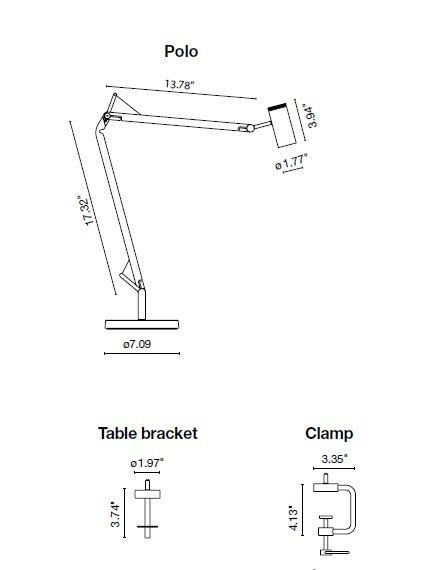 Polo

13.78"

3.94"

ø1.77"

17.32"

ø7.09

Table bracket

ø1.97"

3.74"

Clamp

3.35"

4.13"